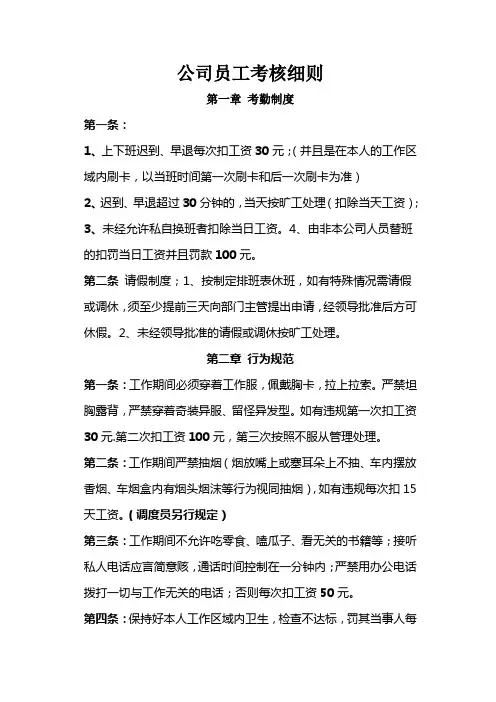 公司员工考核细则

第一章 考勤制度

第一条：

1、上下班迟到、早退每次扣工资 30 元；（并且是在本人的工作区域内刷卡，以当班时间第一次刷卡和后一次刷卡为准）

2、迟到、早退超过 30 分钟的，当天按旷工处理（扣除当天工资）；

3、未经允许私自换班者扣除当日工资。4、由非本公司人员替班的扣罚当日工资并且罚款 100 元。

第二条 请假制度；1、按制定排班表休班，如有特殊情况需请假或调休，须至少提前三天向部门主管提出申请，经领导批准后方可休假。2、未经领导批准的请假或调休按旷工处理。

第二章 行为规范

第一条：工作期间必须穿着工作服，佩戴胸卡，拉上拉索。严禁坦胸露背，严禁穿着奇装异服、留怪异发型。如有违规第一次扣工资 30 元.第二次扣工资 100 元，第三次按照不服从管理处理。

第二条：工作期间严禁抽烟（烟放嘴上或塞耳朵上不抽、车内摆放香烟、车烟盒内有烟头烟沫等行为视同抽烟），如有违规每次扣 15 天工资。（调度员另行规定）

第三条：工作期间不允许吃零食、嗑瓜子、看无关的书籍等；接听私人电话应言简意赅，通话时间控制在一分钟内；严禁用办公电话拨打一切与工作无关的电话；否则每次扣工资 50 元。

第四条：保持好本人工作区域内卫生，检查不达标，罚其当事人每